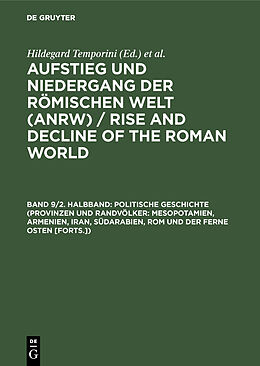 DE GRUYTER

Hildegard Temporini (Ed.) et al.

AUFSTIEG UND NIEDERGANG DER RÖMISCHEN WELT (ANRW) / RISE AND DECLINE OF THE ROMAN WORLD

BAND 9/2. HALBBAND: POLITISCHE GESCHICHTE (PROVINZEN UND RANDVÖLKER: MESOPOTAMIEN, ARMENIEN, IRAN, SÜDARABIEN, ROM UND DER FERNE OSTEN [FORTS.])

DE G